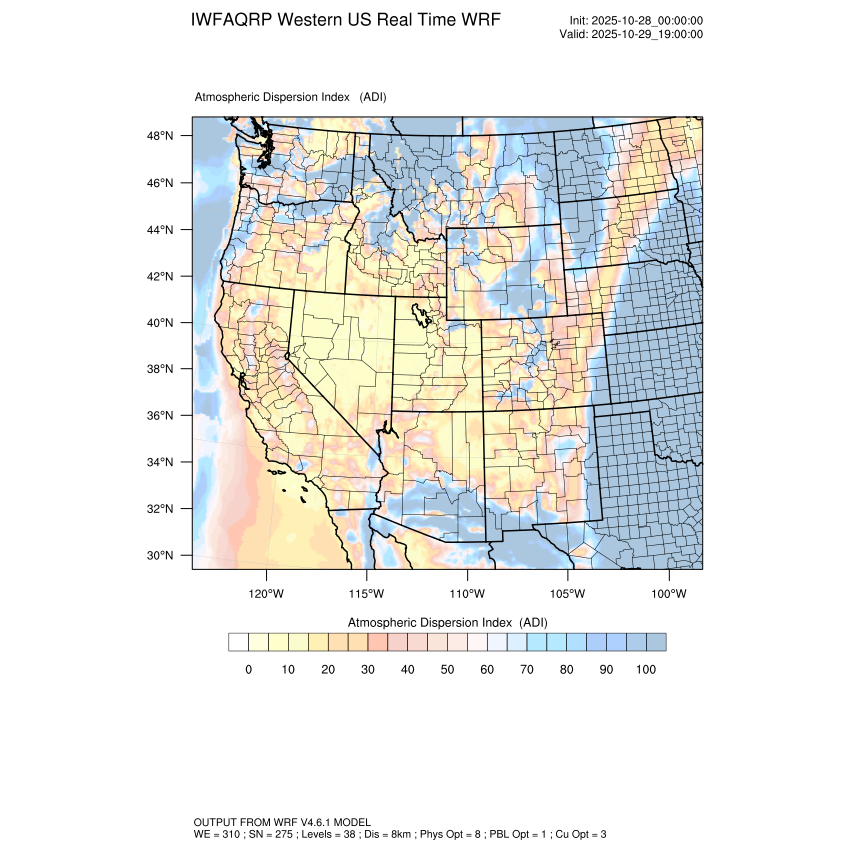 IWFAQRP Western US Real Time WRF

Init: 2025-10-28_00:00:00
Valid: 2025-10-29_19:00:00

Atmospheric Dispersion Index (ADI)

48°N
46°N
44°N
42°N
40°N
38°N
36°N
34°N
32°N
30°N

120°W 115°W 110°W 105°W 100°W

Atmospheric Dispersion Index (ADI)

0 10 20 30 40 50 60 70 80 90 100

OUTPUT FROM WRF V4.6.1 MODEL
WE = 310 ; SN = 275 ; Levels = 38 ; Dis = 8km ; Phys Opt = 8 ; PBL Opt = 1 ; Cu Opt = 3